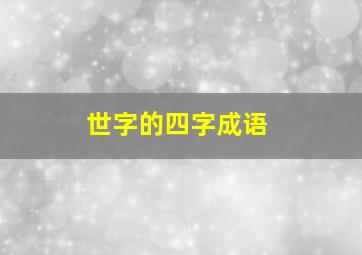 世字的四字成语